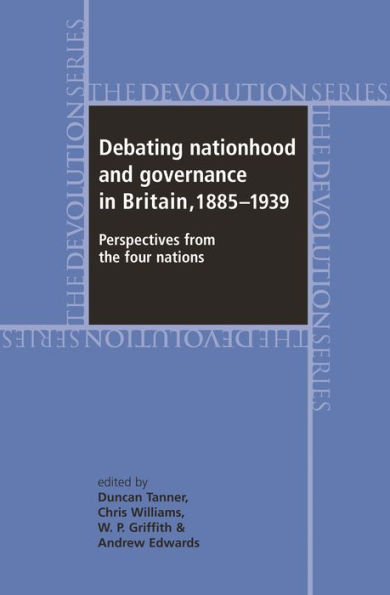 THE DEVOLUTION SERIES

THE DEVOLUTION SERIES

THE DEVOLUTION SERIES

THE DEVOLUTION SERIES

Debating nationhood and governance in Britain, 1885–1939

Perspectives from the four nations

edited by
Duncan Tanner,
Chris Williams,
W. P. Griffith &
Andrew Edwards